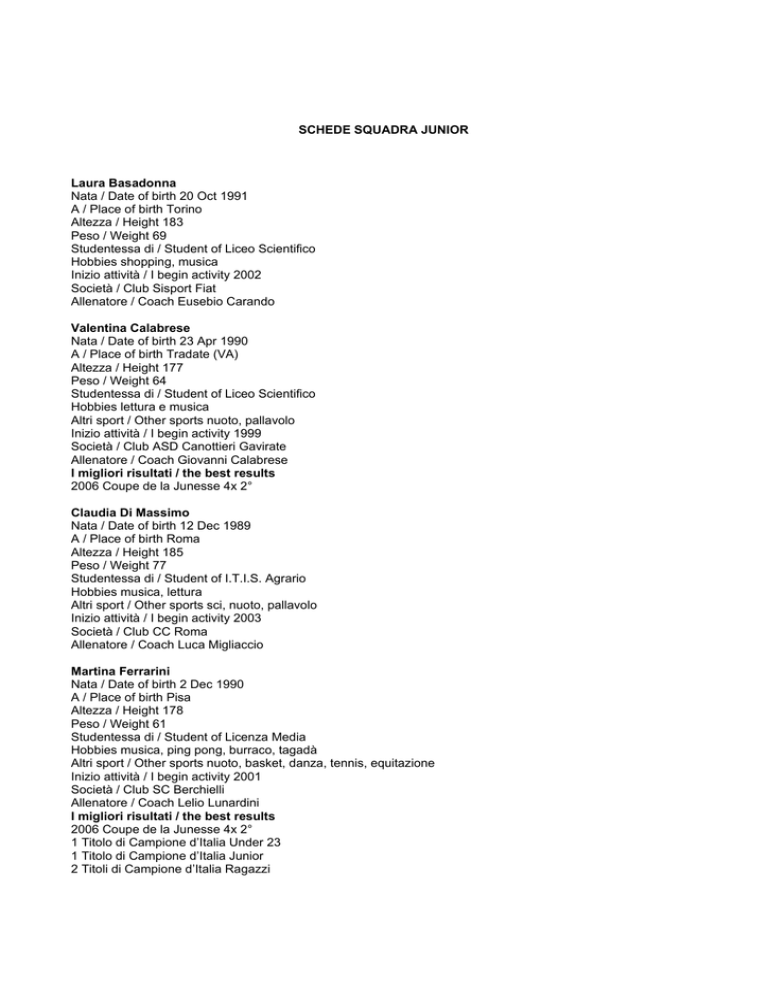 SCHEDE SQUADRA JUNIOR

Laura Basadonna
Nata / Date of birth 20 Oct 1991
A / Place of birth Torino
Altezza / Height 183
Peso / Weight 69
Studentessa di / Student of Liceo Scientifico
Hobbies shopping, musica
Inizio attività / I begin activity 2002
Società / Club Sisport Fiat
Allenatore / Coach Eusebio Carando

Valentina Calabrese
Nata / Date of birth 23 Apr 1990
A / Place of birth Tradate (VA)
Altezza / Height 177
Peso / Weight 64
Studentessa di / Student of Liceo Scientifico
Hobbies lettura e musica
Altri sport / Other sports nuoto, pallavolo
Inizio attività / I begin activity 1999
Società / Club ASD Canottieri Gavirate
Allenatore / Coach Giovanni Calabrese
I migliori risultati / the best results
2006 Coupe de la Junesse 4x 2°

Claudia Di Massimo
Nata / Date of birth 12 Dec 1989
A / Place of birth Roma
Altezza / Height 185
Peso / Weight 77
Studentessa di / Student of I.T.I.S. Agrario
Hobbies musica, lettura
Altri sport / Other sports sci, nuoto, pallavolo
Inizio attività / I begin activity 2003
Società / Club CC Roma
Allenatore / Coach Luca Migliaccio

Martina Ferrarini
Nata / Date of birth 2 Dec 1990
A / Place of birth Pisa
Altezza / Height 178
Peso / Weight 61
Studentessa di / Student of Licenza Media
Hobbies musica, ping pong, burraco, tagadà
Altri sport / Other sports nuoto, basket, danza, tennis, equitazione
Inizio attività / I begin activity 2001
Società / Club SC Berchielli
Allenatore / Coach Lelio Lunardini
I migliori risultati / the best results
2006 Coupe de la Junesse 4x 2°
1 Titolo di Campione d'Italia Under 23
1 Titolo di Campione d'Italia Junior
2 Titoli di Campione d'Italia Ragazzi